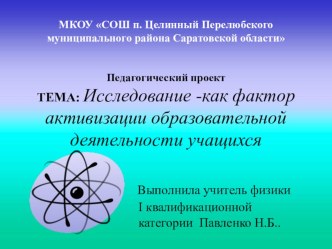 МКОУ «СОШ п. Целинный Перелюбского муниципального района Саратовской области»

Педагогический проект

ТЕМА: Исследование -как фактор активизации образовательной деятельности учащихся

Выполнила учитель физики I квалификационной категории Павленко Н.Б..